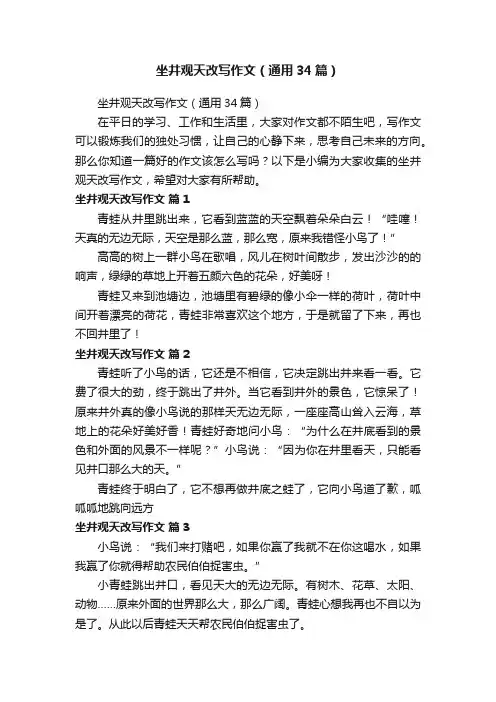 坐井观天改写作文（通用34篇）

坐井观天改写作文（通用34篇）

在平日的学习、工作和生活里，大家对作文都不陌生吧，写作文可以锻炼我们的独处习惯，让自己的心静下来，思考自己未来的方向。那么你知道一篇好的作文该怎么写吗？以下是小编为大家收集的坐井观天改写作文，希望对大家有所帮助。

坐井观天改写作文 篇1

青蛙从井里跳出来，它看到蓝蓝的天空飘着朵朵白云！“哇噻！天真的无边无际，天空是那么蓝，那么宽，原来我错怪小鸟了！”

高高的树上一群小鸟在歌唱，风儿在树叶间散步，发出沙沙的的响声，绿绿的草地上开着五颜六色的花朵，好美呀！

青蛙又来到池塘边，池塘里有碧绿的像小伞一样的荷叶，荷叶中间开着漂亮的荷花，青蛙非常喜欢这个地方，于是就留了下来，再也不回井里了！

坐井观天改写作文 篇2

青蛙听了小鸟的话，它还是不相信，它决定跳出井来看一看。它费了很大的劲，终于跳出了井外。当它看到井外的景色，它惊呆了！原来井外真的像小鸟说的那样天无边无际，一座座高山耸入云海，草地上的花朵好美好香！青蛙好奇地问小鸟：“为什么在井底看到的景色和外面的风景不一样呢？”小鸟说：“因为你在井里看天，只能看见井口那么大的天。”

青蛙终于明白了，它不想再做井底之蛙了，它向小鸟道了歉，呱呱呱地跳向远方

坐井观天改写作文 篇3

小鸟说：“我们来打赌吧，如果你赢了我就不在你这喝水，如果我赢了你就得帮助农民伯伯捉害虫。”

小青蛙跳出井口，看见天大的无边无际。有树木、花草、太阳、动物……原来外面的世界那么大，那么广阔。青蛙心想我再也不自以为是了。从此以后青蛙天天帮农民伯伯捉害虫了。